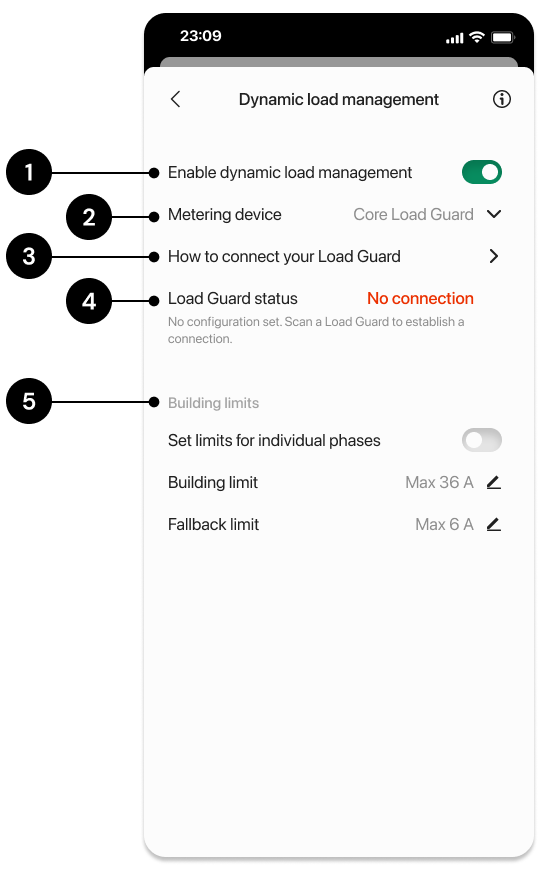 23:09

Dynamic load management

1 Enable dynamic load management

2 Metering device Core Load Guard

3 How to connect your Load Guard

4 Load Guard status No connection

No configuration set. Scan a Load Guard to establish a connection.

5 Building limits

Set limits for individual phases

Building limit Max 36 A

Fallback limit Max 6 A